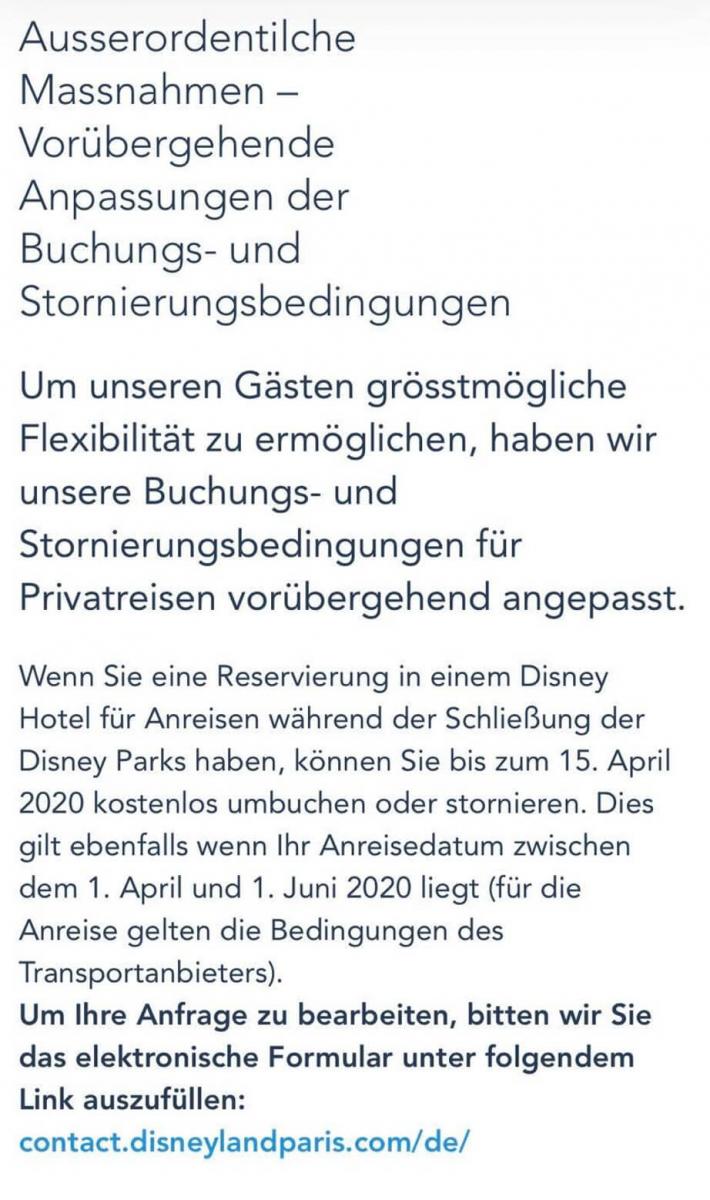 Ausserordentilche Massnahmen – Vorübergehende Anpassungen der Buchungs- und Stornierungsbedingungen

Um unseren Gästen grösstmögliche Flexibilität zu ermöglichen, haben wir unsere Buchungs- und Stornierungsbedingungen für Privatreisen vorübergehend angepasst.

Wenn Sie eine Reservierung in einem Disney Hotel für Anreisen während der Schließung der Disney Parks haben, können Sie bis zum 15. April 2020 kostenlos umbuchen oder stornieren. Dies gilt ebenfalls wenn Ihr Anreisedatum zwischen dem 1. April und 1. Juni 2020 liegt (für die Anreise gelten die Bedingungen des Transportanbieters).
Um Ihre Anfrage zu bearbeiten, bitten wir Sie das elektronische Formular unter folgendem Link auszufüllen:
contact.disneylandparis.com/de/